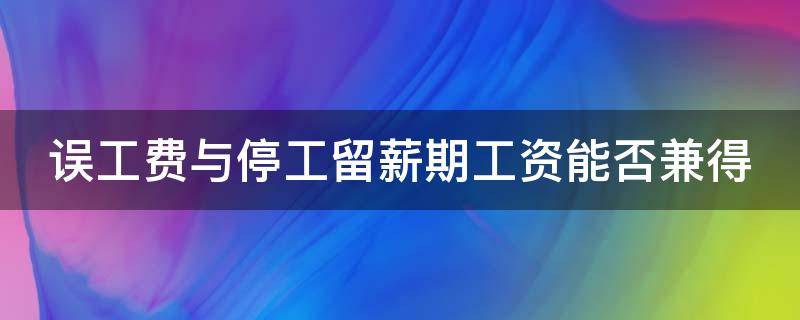 误工费与停工留薪期工资能否兼得